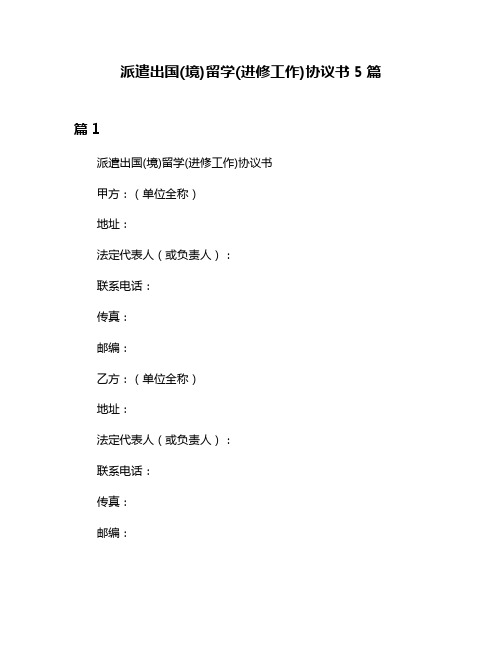 派遣出国(境)留学(进修工作)协议书 5 篇

篇 1

派遣出国(境)留学(进修工作)协议书

甲方：（单位全称）

地址：

法定代表人（或负责人）：

联系电话：

传真：

邮编：

乙方：（单位全称）

地址：

法定代表人（或负责人）：

联系电话：

传真：

邮编：